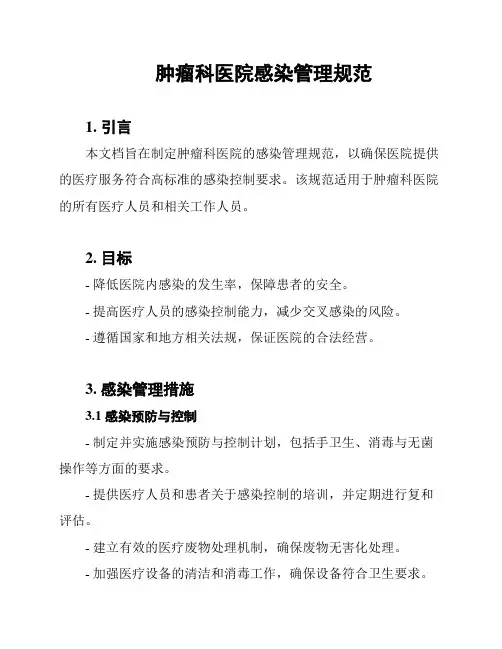 肿瘤科医院感染管理规范

1. 引言

本文档旨在制定肿瘤科医院的感染管理规范，以确保医院提供的医疗服务符合高标准的感染控制要求。该规范适用于肿瘤科医院的所有医疗人员和相关工作人员。

2. 目标

- 降低医院内感染的发生率，保障患者的安全。

- 提高医疗人员的感染控制能力，减少交叉感染的风险。

- 遵循国家和地方相关法规，保证医院的合法经营。

3. 感染管理措施

3.1 感染预防与控制

- 制定并实施感染预防与控制计划，包括手卫生、消毒与无菌操作等方面的要求。

- 提供医疗人员和患者关于感染控制的培训，并定期进行复和评估。

- 建立有效的医疗废物处理机制，确保废物无害化处理。

- 加强医疗设备的清洁和消毒工作，确保设备符合卫生要求。